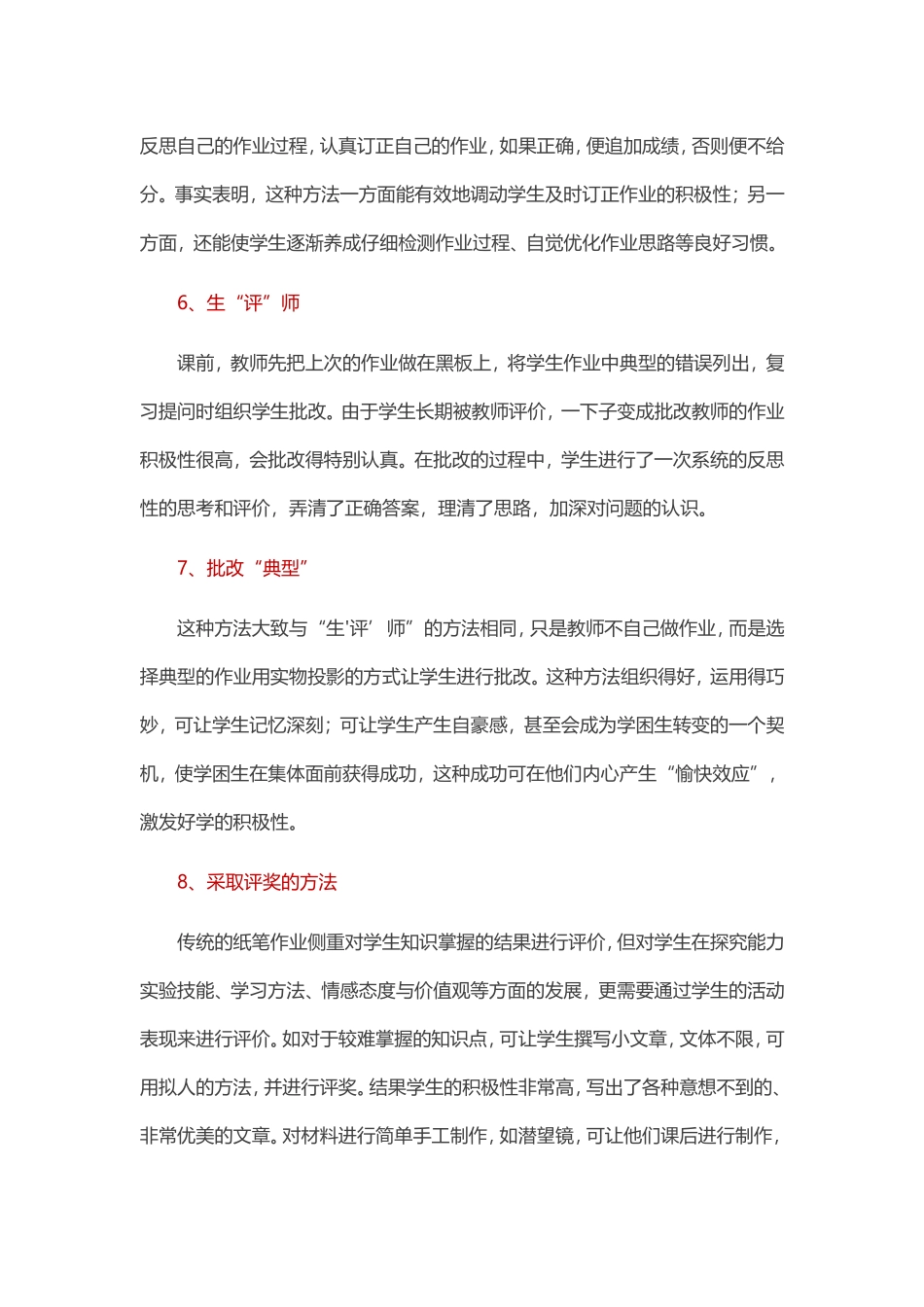 反思自己的作业过程，认真订正自己的作业，如果正确，便追加成绩，否则便不给分。事实表明，这种方法一方面能有效地调动学生及时订正作业的积极性；另一方面，还能使学生逐渐养成仔细检测作业过程、自觉优化作业思路等良好习惯。

6、生“评”师

课前，教师先把上次的作业做在黑板上，将学生作业中典型的错误列出，复习提问时组织学生批改。由于学生长期被教师评价，一下子变成批改教师的作业积极性很高，会批改得特别认真。在批改的过程中，学生进行了一次系统的反思性的思考和评价，弄清了正确答案，理清了思路，加深对问题的认识。

7、批改“典型”

这种方法大致与“生'评’师”的方法相同，只是教师不自己做作业，而是选择典型的作业用实物投影的方式让学生进行批改。这种方法组织得好，运用得巧妙，可让学生记忆深刻；可让学生产生自豪感，甚至会成为学困生转变的一个契机，使学困生在集体面前获得成功，这种成功可在他们内心产生“愉快效应”，激发好学的积极性。

8、采取评奖的方法

传统的纸笔作业侧重对学生知识掌握的结果进行评价，但对学生在探究能力实验技能、学习方法、情感态度与价值观等方面的发展，更需要通过学生的活动表现来进行评价。如对于较难掌握的知识点，可让学生撰写小文章，文体不限，可用拟人的方法，并进行评奖。结果学生的积极性非常高，写出了各种意想不到的、非常优美的文章。对材料进行简单手工制作，如潜望镜，可让他们课后进行制作，